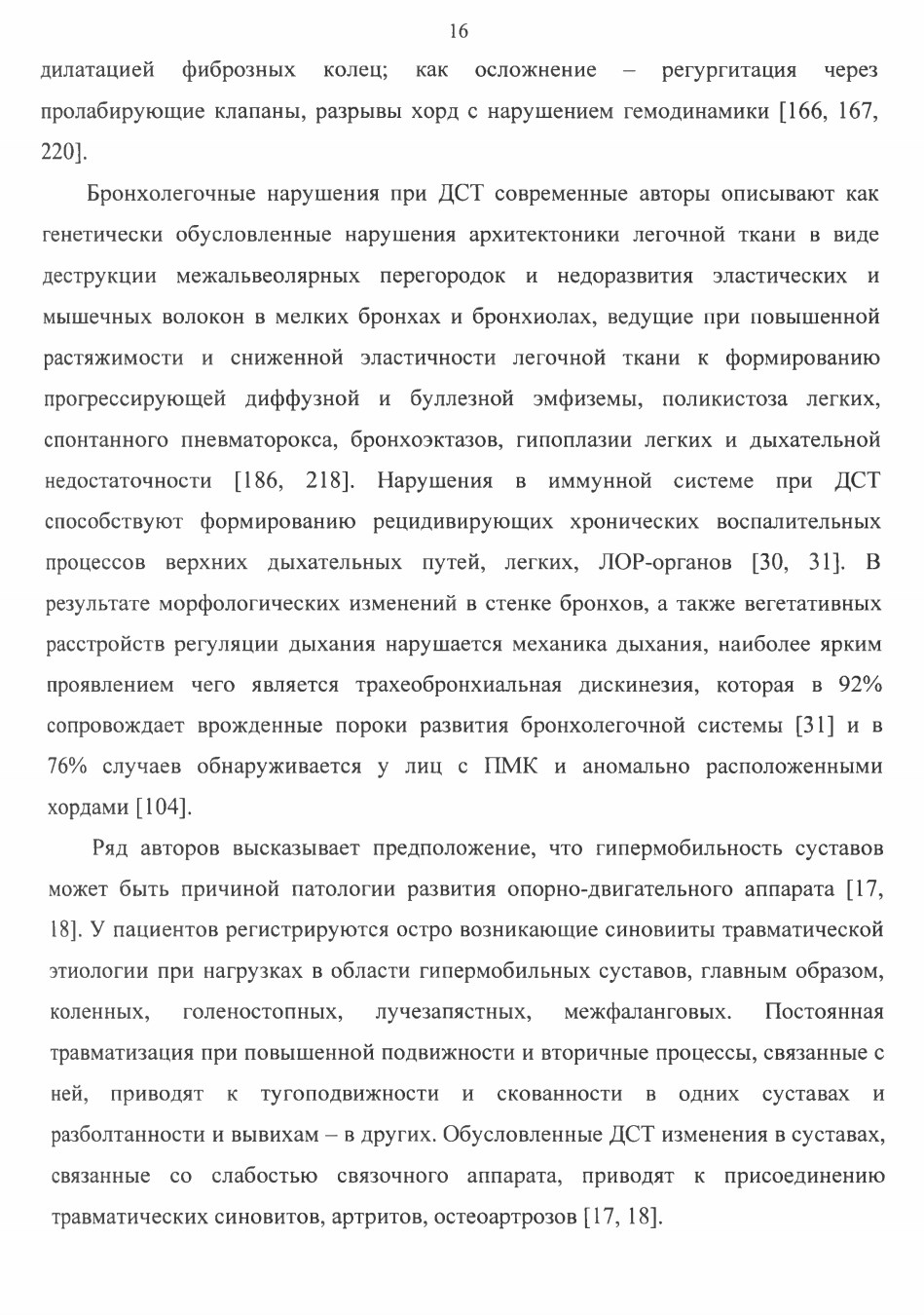 16

дилатацией фиброзных колец; как осложнение – регургитация через пролабирующие клапаны, разрывы хорд с нарушением гемодинамики [166, 167, 220].

Бронхолегочные нарушения при ДСТ современные авторы описывают как генетически обусловленные нарушения архитектоники легочной ткани в виде деструкции межальвеолярных перегородок и недоразвития эластических и мышечных волокон в мелких бронхах и бронхиолах, ведущие при повышенной растяжимости и сниженной эластичности легочной ткани к формированию прогрессирующей диффузной и буллезной эмфиземы, поликистоза легких, спонтанного пневматорокса, бронхоэктазов, гипоплазии легких и дыхательной недостаточности [186, 218]. Нарушения в иммунной системе при ДСТ способствуют формированию рецидивирующих хронических воспалительных процессов верхних дыхательных путей, легких, ЛОР-органов [30, 31]. В результате морфологических изменений в стенке бронхов, а также вегетативных расстройств регуляции дыхания нарушается механика дыхания, наиболее ярким проявлением чего является трахеобронхиальная дискинезия, которая в 92% сопровождает врожденные пороки развития бронхолегочной системы [31] и в 76% случаев обнаруживается у лиц с ПМК и аномально расположенными хордами [104].

Ряд авторов высказывает предположение, что гипермобильность суставов может быть причиной патологии развития опорно-двигательного аппарата [17, 18]. У пациентов регистрируются остро возникающие синовииты травматической этиологии при нагрузках в области гипермобильных суставов, главным образом, коленных, голеностопных, лучезапястных, межфаланговых. Постоянная травматизация при повышенной подвижности и вторичные процессы, связанные с ней, приводят к тугоподвижности и скованности в одних суставах и разболтанности и вывихам – в других. Обусловленные ДСТ изменения в суставах, связанные со слабостью связочного аппарата, приводят к присоединению травматических синовитов, артритов, остеоартрозов [17, 18].